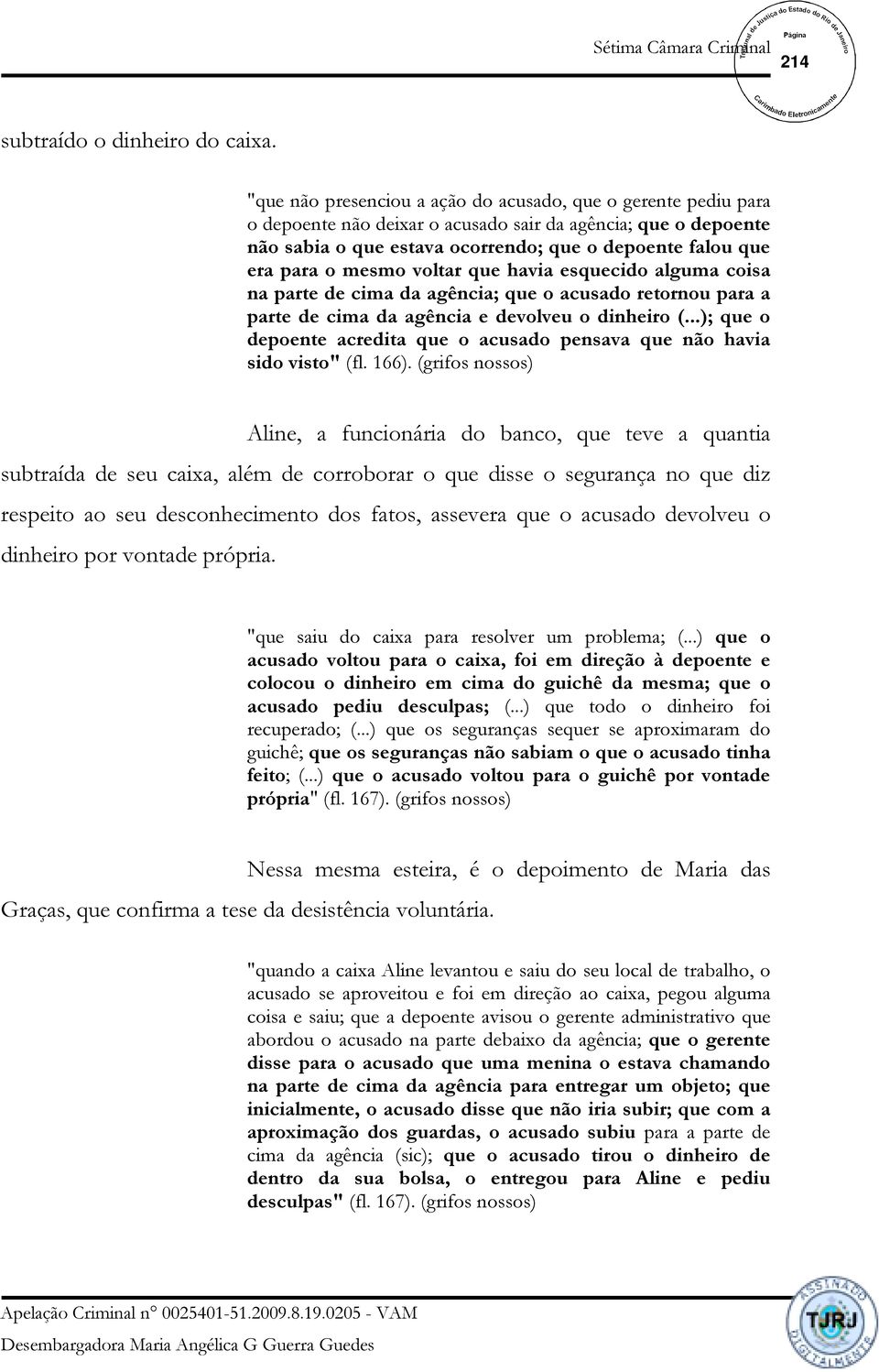 Sétima Câmara Criminal

Tribunal de Justiça do Estado do Rio de Janeiro
Página
214
Carimbado Eletronicamente

subtraído o dinheiro do caixa.

"que não presenciou a ação do acusado, que o gerente pediu para o depoente não deixar o acusado sair da agência; que o depoente não sabia o que estava ocorrendo; que o depoente falou que era para o mesmo voltar que havia esquecido alguma coisa na parte de cima da agência; que o acusado retornou para a parte de cima da agência e devolveu o dinheiro (...); que o depoente acredita que o acusado pensava que não havia sido visto" (fl. 166). (grifos nossos)

Aline, a funcionária do banco, que teve a quantia subtraída de seu caixa, além de corroborar o que disse o segurança no que diz respeito ao seu desconhecimento dos fatos, assevera que o acusado devolveu o dinheiro por vontade própria.

"que saiu do caixa para resolver um problema; (...) que o acusado voltou para o caixa, foi em direção à depoente e colocou o dinheiro em cima do guichê da mesma; que o acusado pediu desculpas; (...) que todo o dinheiro foi recuperado; (...) que os seguranças sequer se aproximaram do guichê; que os seguranças não sabiam o que o acusado tinha feito; (...) que o acusado voltou para o guichê por vontade própria" (fl. 167). (grifos nossos)

Nessa mesma esteira, é o depoimento de Maria das Graças, que confirma a tese da desistência voluntária.

"quando a caixa Aline levantou e saiu do seu local de trabalho, o acusado se aproveitou e foi em direção ao caixa, pegou alguma coisa e saiu; que a depoente avisou o gerente administrativo que abordou o acusado na parte debaixo da agência; que o gerente disse para o acusado que uma menina o estava chamando na parte de cima da agência para entregar um objeto; que inicialmente, o acusado disse que não iria subir; que com a aproximação dos guardas, o acusado subiu para a parte de cima da agência (sic); que o acusado tirou o dinheiro de dentro da sua bolsa, o entregou para Aline e pediu desculpas" (fl. 167). (grifos nossos)

Apelação Criminal n° 0025401-51.2009.8.19.0205 - VAM
Desembargadora Maria Angélica G Guerra Guedes

ASSINADO DIGITALMENTE
TJRJ